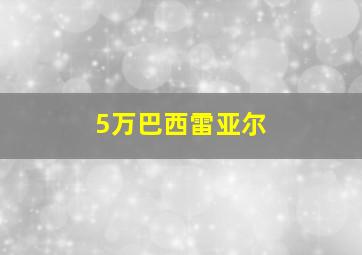 5万巴西雷亚尔